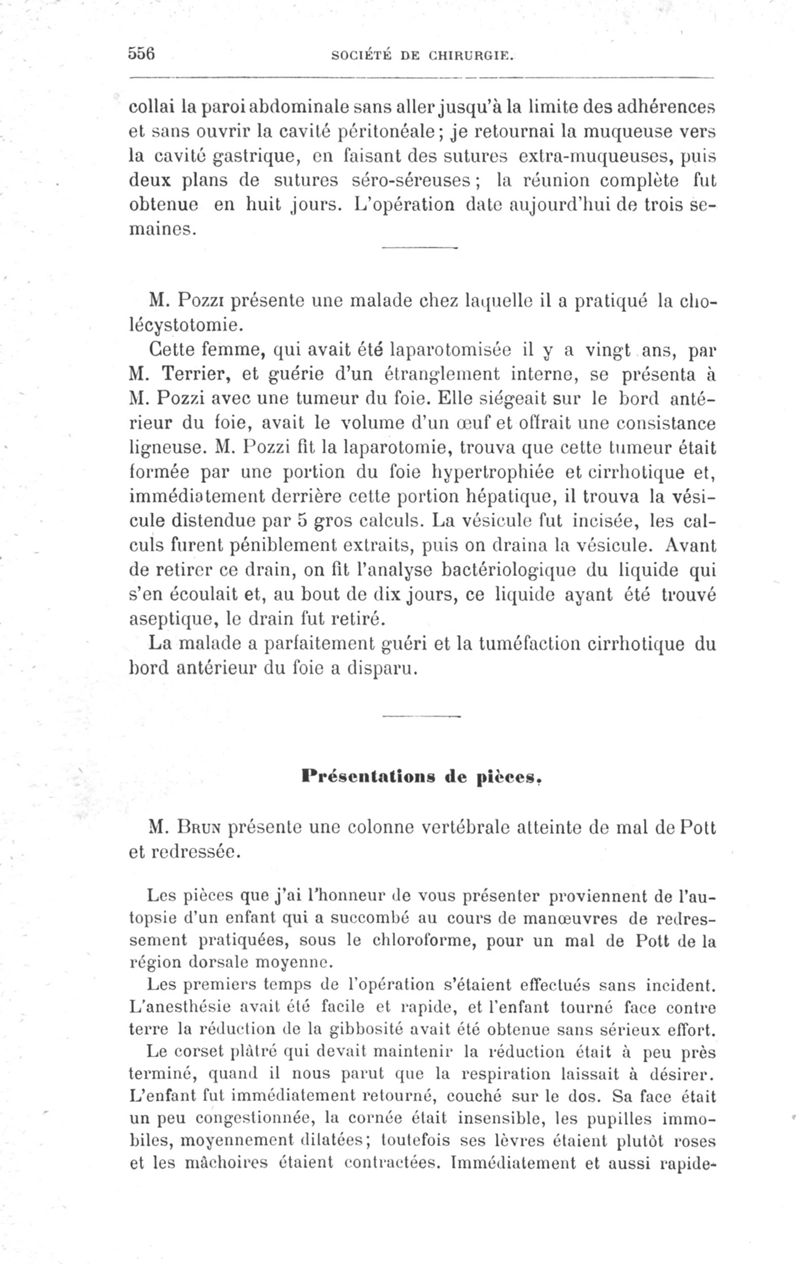 556 SOCIÉTÉ DE CHIRURGIE.

collai la paroi abdominale sans aller jusqu'à la limite des adhérences et sans ouvrir la cavité péritonéale; je retournai la muqueuse vers la cavité gastrique, en faisant des sutures extra-muqueuses, puis deux plans de sutures séro-séreuses; la réunion complète fut obtenue en huit jours. L'opération date aujourd'hui de trois semaines.

M. Pozzi présente une malade chez laquelle il a pratiqué la cholécystotomie.

Cette femme, qui avait été laparotomisée il y a vingt ans, par M. Terrier, et guérie d'un étranglement interne, se présenta à M. Pozzi avec une tumeur du foie. Elle siégeait sur le bord antérieur du foie, avait le volume d'un œuf et offrait une consistance ligneuse. M. Pozzi fit la laparotomie, trouva que cette tumeur était formée par une portion du foie hypertrophiée et cirrhotique et, immédiatement derrière cette portion hépatique, il trouva la vésicule distendue par 5 gros calculs. La vésicule fut incisée, les calculs furent péniblement extraits, puis on draina la vésicule. Avant de retirer ce drain, on fit l'analyse bactériologique du liquide qui s'en écoulait et, au bout de dix jours, ce liquide ayant été trouvé aseptique, le drain fut retiré.

La malade a parfaitement guéri et la tuméfaction cirrhotique du bord antérieur du foie a disparu.

Présentations de pièces.

M. Brun présente une colonne vertébrale atteinte de mal de Pott et redressée.

Les pièces que j'ai l'honneur de vous présenter proviennent de l'autopsie d'un enfant qui a succombé au cours de manœuvres de redressement pratiquées, sous le chloroforme, pour un mal de Pott de la région dorsale moyenne.

Les premiers temps de l'opération s'étaient effectués sans incident. L'anesthésie avait été facile et rapide, et l'enfant tourné face contre terre la réduction de la gibbosité avait été obtenue sans sérieux effort.

Le corset plâtré qui devait maintenir la réduction était à peu près terminé, quand il nous parut que la respiration laissait à désirer. L'enfant fut immédiatement retourné, couché sur le dos. Sa face était un peu congestionnée, la cornée était insensible, les pupilles immobiles, moyennement dilatées; toutefois ses lèvres étaient plutôt roses et les mâchoires étaient contractées. Immédiatement et aussi rapide-